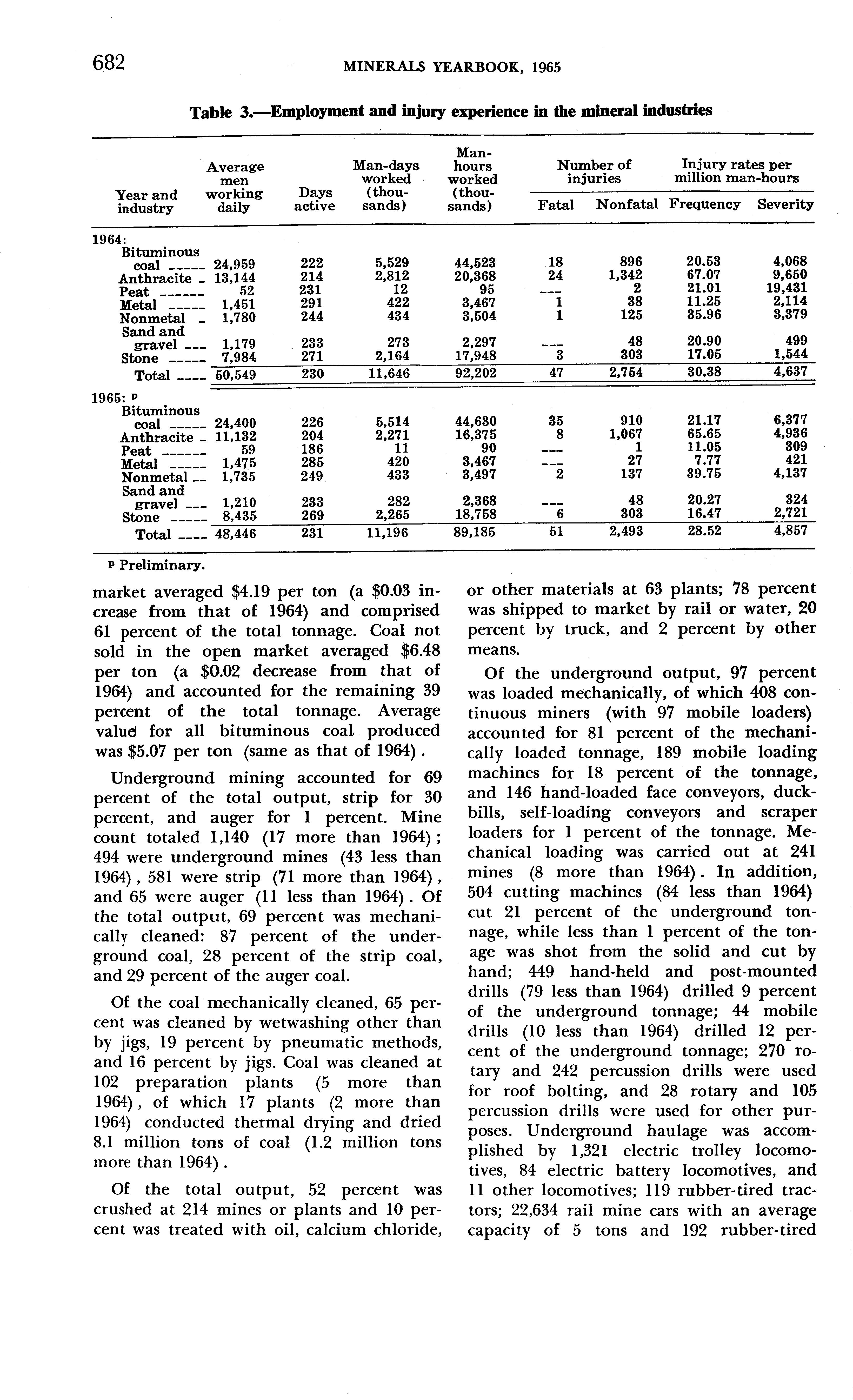 682 MINERALS YEARBOOK, 1965

Table 3.—Employment and injury experience in the mineral industries

| Year and industry | Average men working daily | Days active | Man-days worked (thousands) | Man-hours worked (thousands) | Number of injuries: Fatal | Number of injuries: Nonfatal | Injury rates per million man-hours: Frequency | Injury rates per million man-hours: Severity |
|---|---|---|---|---|---|---|---|---|
| 1964: | | | | | | | | |
| Bituminous coal ----- | 24,959 | 222 | 5,529 | 44,523 | 18 | 896 | 20.53 | 4,068 |
| Anthracite - | 13,144 | 214 | 2,812 | 20,368 | 24 | 1,342 | 67.07 | 9,650 |
| Peat ------ | 52 | 231 | 12 | 95 | --- | 2 | 21.01 | 19,431 |
| Metal ----- | 1,451 | 291 | 422 | 3,467 | 1 | 38 | 11.25 | 2,114 |
| Nonmetal - | 1,780 | 244 | 434 | 3,504 | 1 | 125 | 35.96 | 3,379 |
| Sand and gravel --- | 1,179 | 233 | 273 | 2,297 | --- | 48 | 20.90 | 499 |
| Stone ----- | 7,984 | 271 | 2,164 | 17,948 | 3 | 303 | 17.05 | 1,544 |
| Total ---- | 50,549 | 230 | 11,646 | 92,202 | 47 | 2,754 | 30.38 | 4,637 |
| 1965: p | | | | | | | | |
| Bituminous coal ----- | 24,400 | 226 | 5,514 | 44,630 | 35 | 910 | 21.17 | 6,377 |
| Anthracite - | 11,132 | 204 | 2,271 | 16,375 | 8 | 1,067 | 65.65 | 4,936 |
| Peat ------ | 59 | 186 | 11 | 90 | --- | 1 | 11.05 | 309 |
| Metal ----- | 1,475 | 285 | 420 | 3,467 | --- | 27 | 7.77 | 421 |
| Nonmetal -- | 1,735 | 249 | 433 | 3,497 | 2 | 137 | 39.75 | 4,137 |
| Sand and gravel --- | 1,210 | 233 | 282 | 2,368 | --- | 48 | 20.27 | 324 |
| Stone ----- | 8,435 | 269 | 2,265 | 18,758 | 6 | 303 | 16.47 | 2,721 |
| Total ---- | 48,446 | 231 | 11,196 | 89,185 | 51 | 2,493 | 28.52 | 4,857 |

p Preliminary.

market averaged $4.19 per ton (a $0.03 increase from that of 1964) and comprised 61 percent of the total tonnage. Coal not sold in the open market averaged $6.48 per ton (a $0.02 decrease from that of 1964) and accounted for the remaining 39 percent of the total tonnage. Average value for all bituminous coal produced was $5.07 per ton (same as that of 1964).

Underground mining accounted for 69 percent of the total output, strip for 30 percent, and auger for 1 percent. Mine count totaled 1,140 (17 more than 1964); 494 were underground mines (43 less than 1964), 581 were strip (71 more than 1964), and 65 were auger (11 less than 1964). Of the total output, 69 percent was mechanically cleaned: 87 percent of the underground coal, 28 percent of the strip coal, and 29 percent of the auger coal.

Of the coal mechanically cleaned, 65 percent was cleaned by wetwashing other than by jigs, 19 percent by pneumatic methods, and 16 percent by jigs. Coal was cleaned at 102 preparation plants (5 more than 1964), of which 17 plants (2 more than 1964) conducted thermal drying and dried 8.1 million tons of coal (1.2 million tons more than 1964).

Of the total output, 52 percent was crushed at 214 mines or plants and 10 percent was treated with oil, calcium chloride, or other materials at 63 plants; 78 percent was shipped to market by rail or water, 20 percent by truck, and 2 percent by other means.

Of the underground output, 97 percent was loaded mechanically, of which 408 continuous miners (with 97 mobile loaders) accounted for 81 percent of the mechanically loaded tonnage, 189 mobile loading machines for 18 percent of the tonnage, and 146 hand-loaded face conveyors, duckbills, self-loading conveyors and scraper loaders for 1 percent of the tonnage. Mechanical loading was carried out at 241 mines (8 more than 1964). In addition, 504 cutting machines (84 less than 1964) cut 21 percent of the underground tonnage, while less than 1 percent of the tonage was shot from the solid and cut by hand; 449 hand-held and post-mounted drills (79 less than 1964) drilled 9 percent of the underground tonnage; 44 mobile drills (10 less than 1964) drilled 12 percent of the underground tonnage; 270 rotary and 242 percussion drills were used for roof bolting, and 28 rotary and 105 percussion drills were used for other purposes. Underground haulage was accomplished by 1,321 electric trolley locomotives, 84 electric battery locomotives, and 11 other locomotives; 119 rubber-tired tractors; 22,634 rail mine cars with an average capacity of 5 tons and 192 rubber-tired